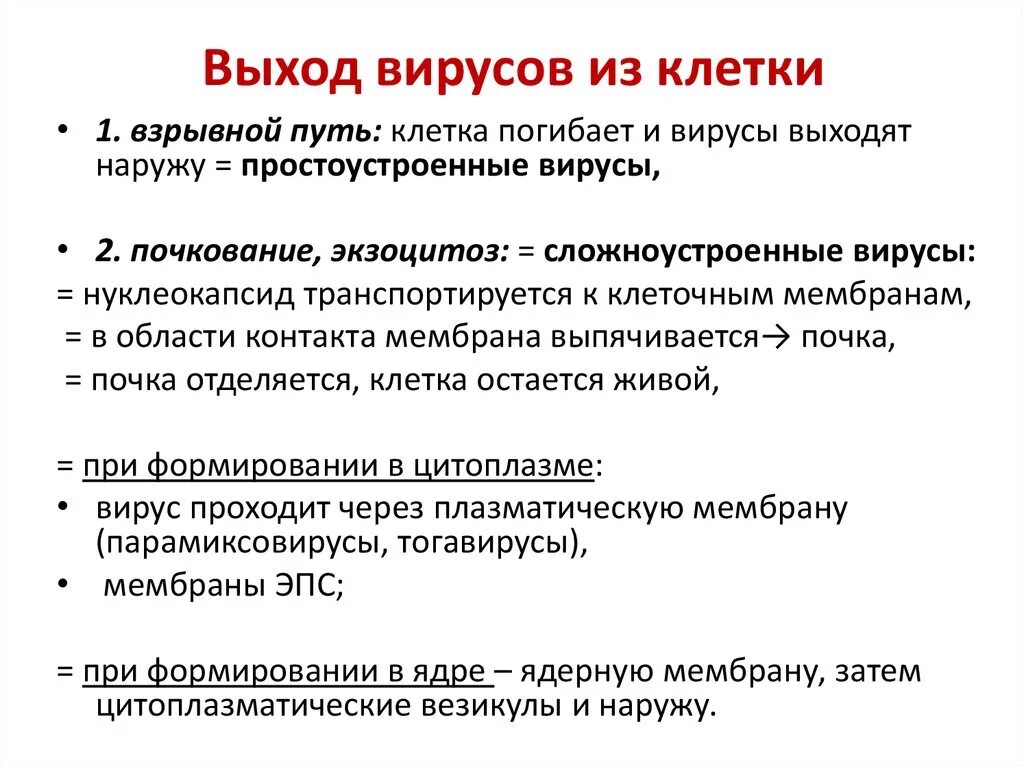 Выход вирусов из клетки

• 1. взрывной путь: клетка погибает и вирусы выходят наружу = простоустроенные вирусы,

• 2. почкование, экзоцитоз: = сложноустроенные вирусы:
= нуклеокапсид транспортируется к клеточным мембранам,
= в области контакта мембрана выпячивается→ почка,
= почка отделяется, клетка остается живой,

= при формировании в цитоплазме:
• вирус проходит через плазматическую мембрану (парамиксовирусы, тогавирусы),
• мембраны ЭПС;

= при формировании в ядре – ядерную мембрану, затем цитоплазматические везикулы и наружу.